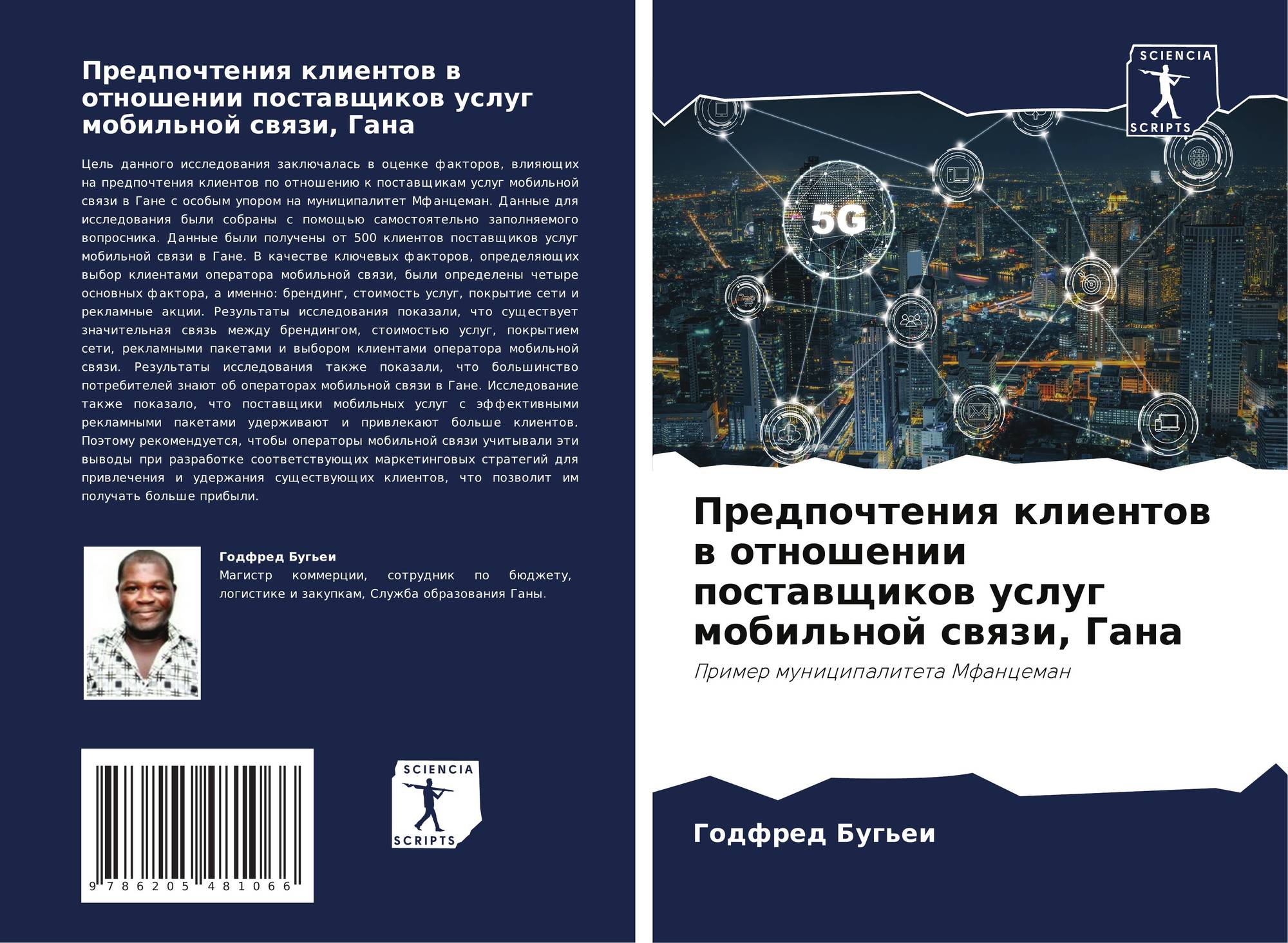 Предпочтения клиентов в отношении поставщиков услуг мобильной связи, Гана

Цель данного исследования заключалась в оценке факторов, влияющих на предпочтения клиентов по отношению к поставщикам услуг мобильной связи в Гане с особым упором на муниципалитет Мфанцеман. Данные для исследования были собраны с помощью самостоятельно заполняемого вопросника. Данные были получены от 500 клиентов поставщиков услуг мобильной связи в Гане. В качестве ключевых факторов, определяющих выбор клиентами оператора мобильной связи, были определены четыре основных фактора, а именно: брендинг, стоимость услуг, покрытие сети и рекламные акции. Результаты исследования показали, что существует значительная связь между брендингом, стоимостью услуг, покрытием сети, рекламными пакетами и выбором клиентами оператора мобильной связи. Результаты исследования также показали, что большинство потребителей знают об операторах мобильной связи в Гане. Исследование также показало, что поставщики мобильных услуг с эффективными рекламными пакетами удерживают и привлекают больше клиентов. Поэтому рекомендуется, чтобы операторы мобильной связи учитывали эти выводы при разработке соответствующих маркетинговых стратегий для привлечения и удержания существующих клиентов, что позволит им получать больше прибыли.

Годфред Бугьеи
Магистр коммерции, сотрудник по бюджету, логистике и закупкам, Служба образования Ганы.

9 786205 481066

SCIENCIA
SCRIPTS

SCIENCIA
SCRIPTS

5G

Предпочтения клиентов в отношении поставщиков услуг мобильной связи, Гана

Пример муниципалитета Мфанцеман

Годфред Бугьеи